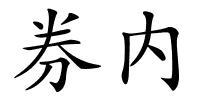 券内